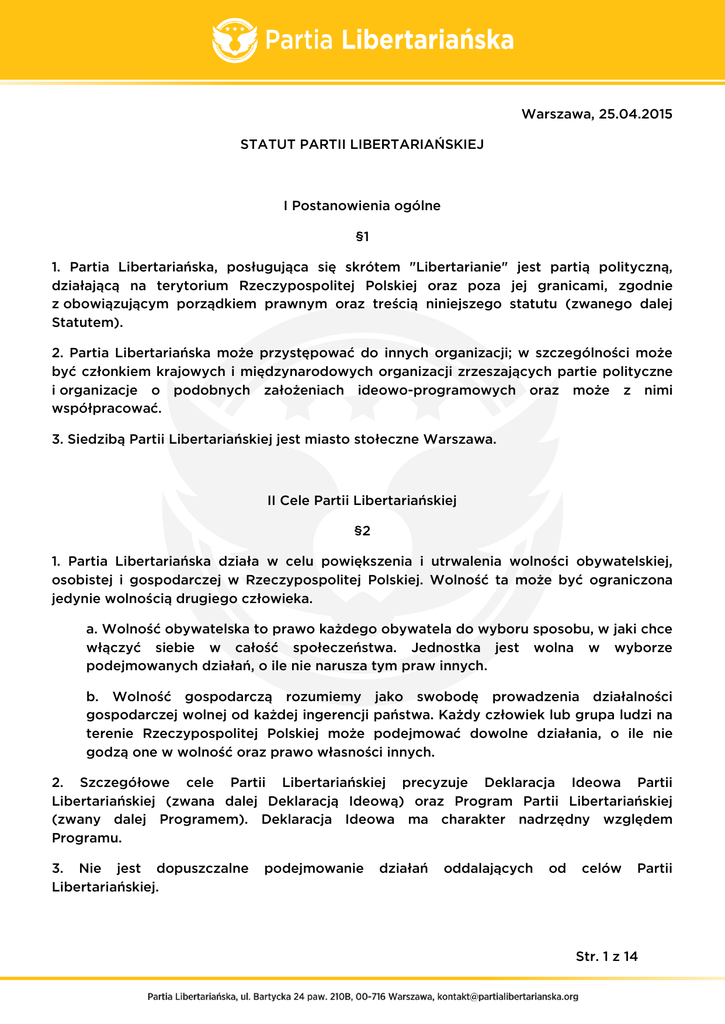 Partia Libertariańska

Warszawa, 25.04.2015

STATUT PARTII LIBERTARIAŃSKIEJ

I Postanowienia ogólne

§1

1. Partia Libertariańska, posługująca się skrótem "Libertarianie" jest partią polityczną, działającą na terytorium Rzeczypospolitej Polskiej oraz poza jej granicami, zgodnie z obowiązującym porządkiem prawnym oraz treścią niniejszego statutu (zwanego dalej Statutem).

2. Partia Libertariańska może przystępować do innych organizacji; w szczególności może być członkiem krajowych i międzynarodowych organizacji zrzeszających partie polityczne i organizacje o podobnych założeniach ideowo-programowych oraz może z nimi współpracować.

3. Siedzibą Partii Libertariańskiej jest miasto stołeczne Warszawa.

II Cele Partii Libertariańskiej

§2

1. Partia Libertariańska działa w celu powiększenia i utrwalenia wolności obywatelskiej, osobistej i gospodarczej w Rzeczypospolitej Polskiej. Wolność ta może być ograniczona jedynie wolnością drugiego człowieka.

a. Wolność obywatelska to prawo każdego obywatela do wyboru sposobu, w jaki chce włączyć siebie w całość społeczeństwa. Jednostka jest wolna w wyborze podejmowanych działań, o ile nie narusza tym praw innych.

b. Wolność gospodarczą rozumiemy jako swobodę prowadzenia działalności gospodarczej wolnej od każdej ingerencji państwa. Każdy człowiek lub grupa ludzi na terenie Rzeczypospolitej Polskiej może podejmować dowolne działania, o ile nie godzą one w wolność oraz prawo własności innych.

2. Szczegółowe cele Partii Libertariańskiej precyzuje Deklaracja Ideowa Partii Libertariańskiej (zwana dalej Deklaracją Ideową) oraz Program Partii Libertariańskiej (zwany dalej Programem). Deklaracja Ideowa ma charakter nadrzędny względem Programu.

3. Nie jest dopuszczalne podejmowanie działań oddalających od celów Partii Libertariańskiej.

Str. 1 z 14

Partia Libertariańska, ul. Bartycka 24 paw. 210B, 00-716 Warszawa, kontakt@partialibertarianska.org